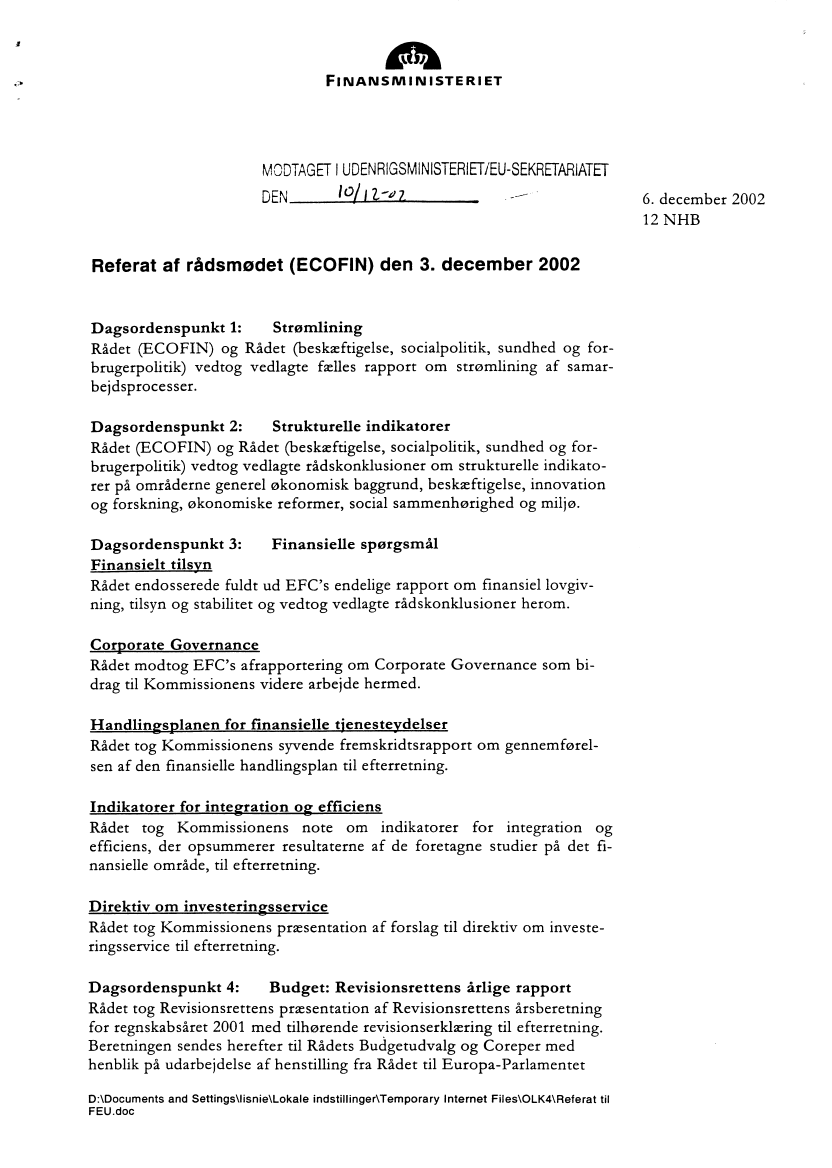 FINANSMINISTERIET

MODTAGET I UDENRIGSMINISTERIET/EU-SEKRETARIATET
DEN 10/12-02

6. december 2002
12 NHB

Referat af rådsmødet (ECOFIN) den 3. december 2002

Dagsordenspunkt 1: Strømlining
Rådet (ECOFIN) og Rådet (beskæftigelse, socialpolitik, sundhed og forbrugerpolitik) vedtog vedlagte fælles rapport om strømlining af samarbejdsprocesser.

Dagsordenspunkt 2: Strukturelle indikatorer
Rådet (ECOFIN) og Rådet (beskæftigelse, socialpolitik, sundhed og forbrugerpolitik) vedtog vedlagte rådskonklusioner om strukturelle indikatorer på områderne generel økonomisk baggrund, beskæftigelse, innovation og forskning, økonomiske reformer, social sammenhørighed og miljø.

Dagsordenspunkt 3: Finansielle spørgsmål
Finansielt tilsyn
Rådet endosserede fuldt ud EFC's endelige rapport om finansiel lovgivning, tilsyn og stabilitet og vedtog vedlagte rådskonklusioner herom.

Corporate Governance
Rådet modtog EFC's afrapportering om Corporate Governance som bidrag til Kommissionens videre arbejde hermed.

Handlingsplanen for finansielle tjenesteydelser
Rådet tog Kommissionens syvende fremskridtsrapport om gennemførelsen af den finansielle handlingsplan til efterretning.

Indikatorer for integration og efficiens
Rådet tog Kommissionens note om indikatorer for integration og efficiens, der opsummerer resultaterne af de foretagne studier på det finansielle område, til efterretning.

Direktiv om investeringsservice
Rådet tog Kommissionens præsentation af forslag til direktiv om investeringsservice til efterretning.

Dagsordenspunkt 4: Budget: Revisionsrettens årlige rapport
Rådet tog Revisionsrettens præsentation af Revisionsrettens årsberetning for regnskabsåret 2001 med tilhørende revisionserklæring til efterretning. Beretningen sendes herefter til Rådets Budgetudvalg og Coreper med henblik på udarbejdelse af henstilling fra Rådet til Europa-Parlamentet

D:\Documents and Settings\lisnie\Lokale indstillinger\Temporary Internet Files\OLK4\Referat til FEU.doc